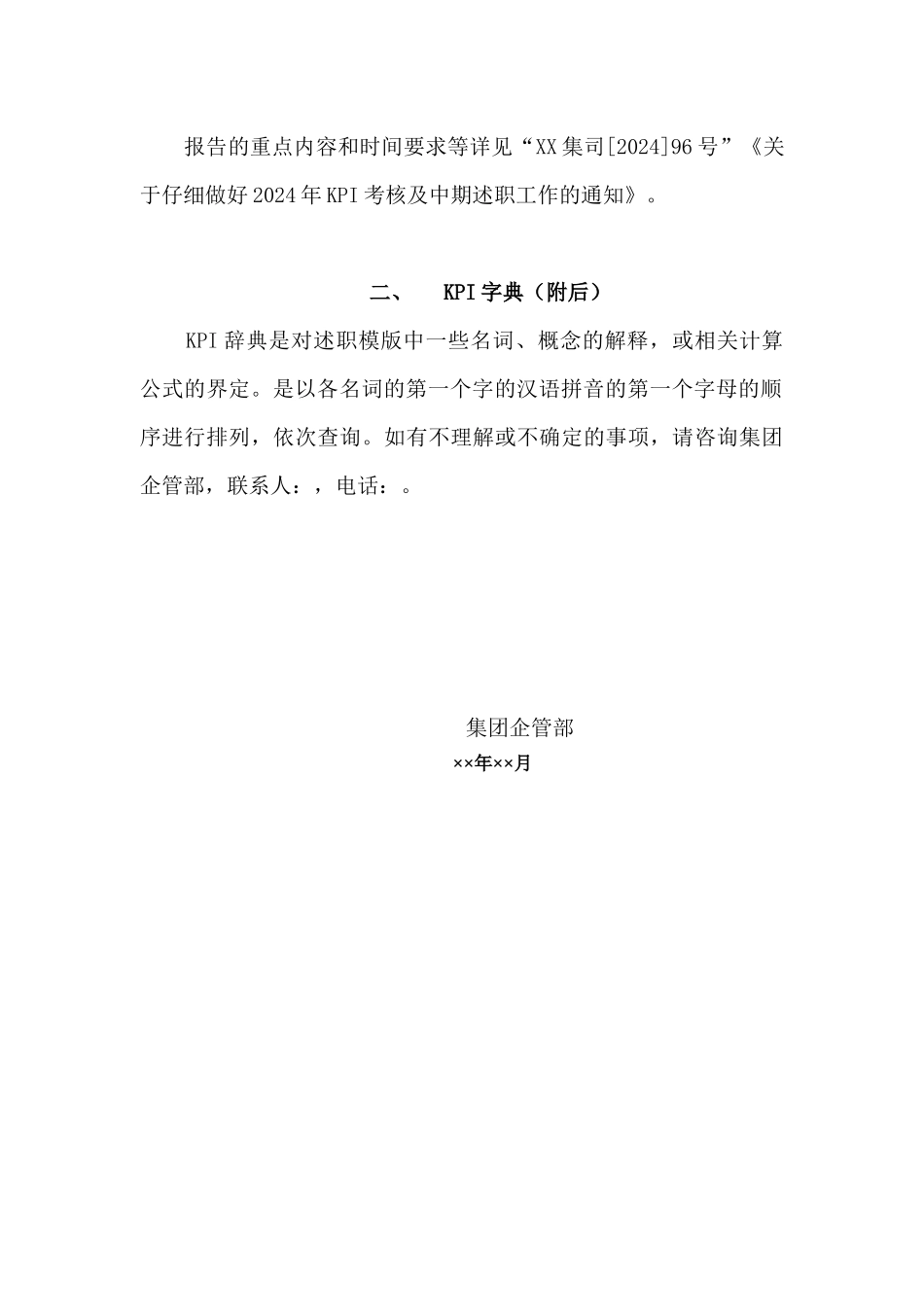 报告的重点内容和时间要求等详见“XX集司[2024]96号”《关于仔细做好2024年KPI考核及中期述职工作的通知》。

二、 KPI字典（附后）

KPI辞典是对述职模版中一些名词、概念的解释，或相关计算公式的界定。是以各名词的第一个字的汉语拼音的第一个字母的顺序进行排列，依次查询。如有不理解或不确定的事项，请咨询集团企管部，联系人：，电话：。

集团企管部
××年××月